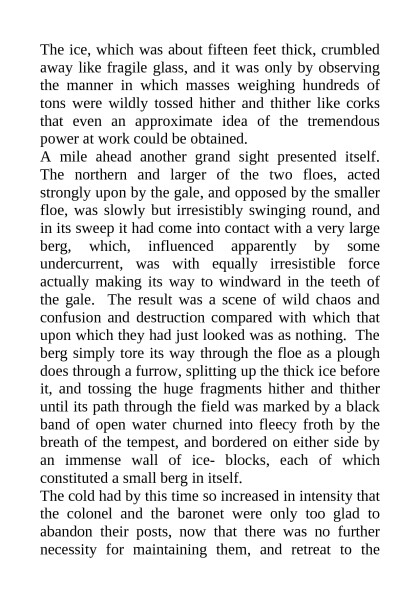 The ice, which was about fifteen feet thick, crumbled away like fragile glass, and it was only by observing the manner in which masses weighing hundreds of tons were wildly tossed hither and thither like corks that even an approximate idea of the tremendous power at work could be obtained.
A mile ahead another grand sight presented itself. The northern and larger of the two floes, acted strongly upon by the gale, and opposed by the smaller floe, was slowly but irresistibly swinging round, and in its sweep it had come into contact with a very large berg, which, influenced apparently by some undercurrent, was with equally irresistible force actually making its way to windward in the teeth of the gale. The result was a scene of wild chaos and confusion and destruction compared with which that upon which they had just looked was as nothing. The berg simply tore its way through the floe as a plough does through a furrow, splitting up the thick ice before it, and tossing the huge fragments hither and thither until its path through the field was marked by a black band of open water churned into fleecy froth by the breath of the tempest, and bordered on either side by an immense wall of ice- blocks, each of which constituted a small berg in itself.
The cold had by this time so increased in intensity that the colonel and the baronet were only too glad to abandon their posts, now that there was no further necessity for maintaining them, and retreat to the